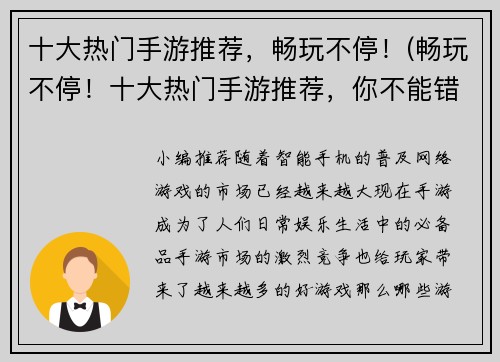 十大热门手游推荐，畅玩不停！(畅玩不停！十大热门手游推荐，你不能错

小编推荐随着智能手机的普及网络游戏的市场已经越来越大现在手游成为了人们日常娱乐生活中的必备品手游市场的激烈竞争也给玩家带来了越来越多的好游戏那么哪些游